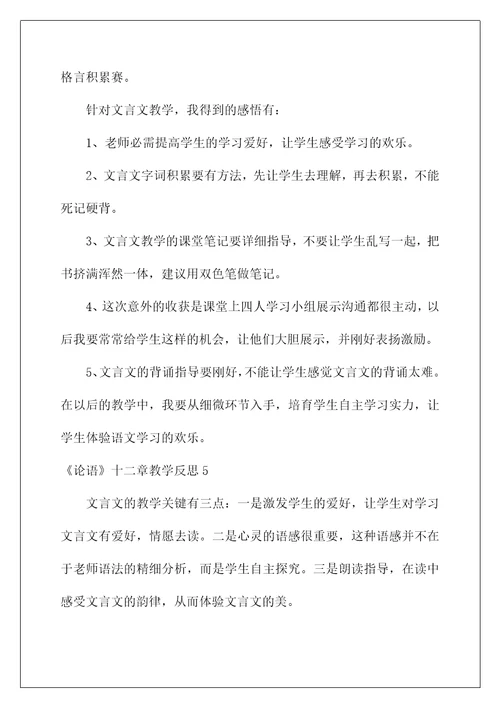 格言积累赛。

针对文言文教学，我得到的感悟有：

1、老师必需提高学生的学习爱好，让学生感受学习的欢乐。

2、文言文字词积累要有方法，先让学生去理解，再去积累，不能死记硬背。

3、文言文教学的课堂笔记要详细指导，不要让学生乱写一起，把书挤满浑然一体，建议用双色笔做笔记。

4、这次意外的收获是课堂上四人学习小组展示沟通都很主动，以后我要常常给学生这样的机会，让他们大胆展示，并刚好表扬激励。

5、文言文的背诵指导要刚好，不能让学生感觉文言文的背诵太难。在以后的教学中，我要从细微环节入手，培育学生自主学习实力，让学生体验语文学习的欢乐。

《论语》十二章教学反思 5

文言文的教学关键有三点：一是激发学生的爱好，让学生对学习文言文有爱好，情愿去读。二是心灵的语感很重要，这种语感并不在于老师语法的精细分析，而是学生自主探究。三是朗读指导，在读中感受文言文的韵律，从而体验文言文的美。